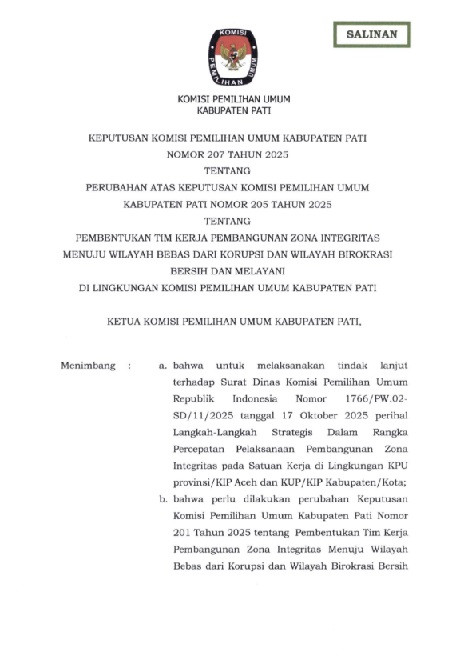 SALINAN

KOMISI PEMILIHAN UMUM

KOMISI PEMILIHAN UMUM
KABUPATEN PATI

KEPUTUSAN KOMISI PEMILIHAN UMUM KABUPATEN PATI
NOMOR 207 TAHUN 2025
TENTANG
PERUBAHAN ATAS KEPUTUSAN KOMISI PEMILIHAN UMUM
KABUPATEN PATI NOMOR 205 TAHUN 2025
TENTANG
PEMBENTUKAN TIM KERJA PEMBANGUNAN ZONA INTEGRITAS
MENUJU WILAYAH BEBAS DARI KORUPSI DAN WILAYAH BIROKRASI
BERSIH DAN MELAYANI
DI LINGKUNGAN KOMISI PEMILIHAN UMUM KABUPATEN PATI

KETUA KOMISI PEMILIHAN UMUM KABUPATEN PATI,

Menimbang : a. bahwa untuk melaksanakan tindak lanjut terhadap Surat Dinas Komisi Pemilihan Umum Republik Indonesia Nomor 1766/PW.02-SD/11/2025 tanggal 17 Oktober 2025 perihal Langkah-Langkah Strategis Dalam Rangka Percepatan Pelaksanaan Pembangunan Zona Integritas pada Satuan Kerja di Lingkungan KPU provinsi/KIP Aceh dan KUP/KIP Kabupaten/Kota;

b. bahwa perlu dilakukan perubahan Keputusan Komisi Pemilihan Umum Kabupaten Pati Nomor 201 Tahun 2025 tentang Pembentukan Tim Kerja Pembangunan Zona Integritas Menuju Wilayah Bebas dari Korupsi dan Wilayah Birokrasi Bersih